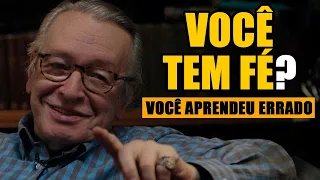 VOCÊ TEM FÉ?

VOCÊ APRENDEU ERRADO